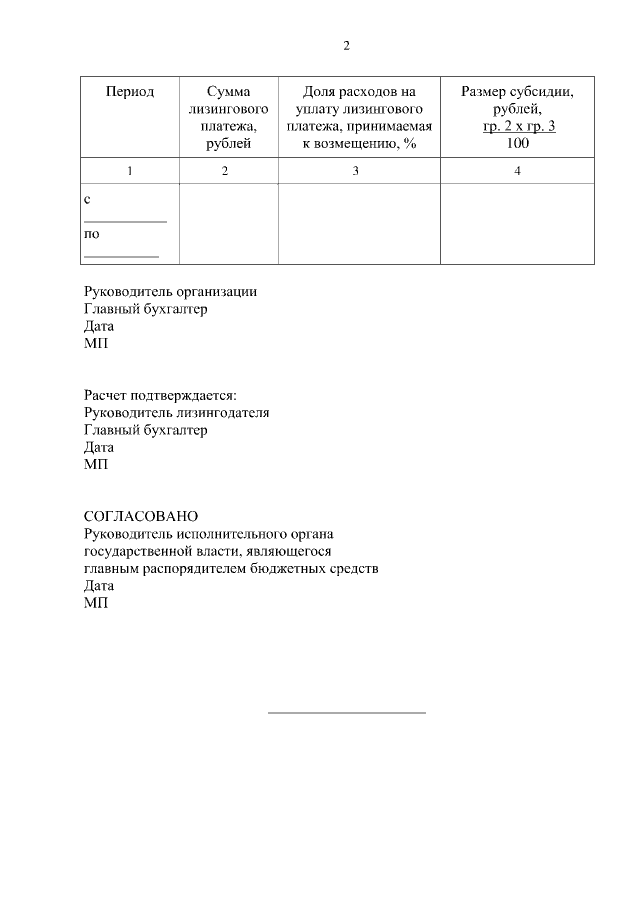 2

| Период | Сумма лизингового платежа, рублей | Доля расходов на уплату лизингового платежа, принимаемая к возмещению, % | Размер субсидии, рублей, $\frac{\text{гр. 2 х гр. 3}}{100}$ |
|---|---|---|---|
| 1 | 2 | 3 | 4 |
| с ____________ по ____________ | | | |

Руководитель организации
Главный бухгалтер
Дата
МП

Расчет подтверждается:
Руководитель лизингодателя
Главный бухгалтер
Дата
МП

СОГЛАСОВАНО
Руководитель исполнительного органа государственной власти, являющегося главным распорядителем бюджетных средств
Дата
МП